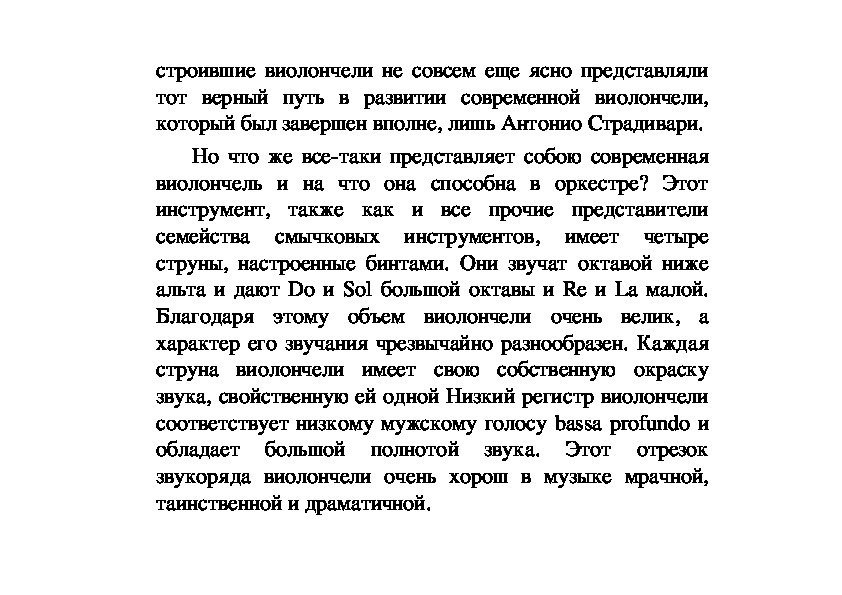 строившие виолончели не совсем еще ясно представляли тот верный путь в развитии современной виолончели, который был завершен вполне, лишь Антонио Страдивари.

Но что же все-таки представляет собою современная виолончель и на что она способна в оркестре? Этот инструмент, также как и все прочие представители семейства смычковых инструментов, имеет четыре струны, настроенные бинтами. Они звучат октавой ниже альта и дают Do и Sol большой октавы и Re и La малой. Благодаря этому объем виолончели очень велик, а характер его звучания чрезвычайно разнообразен. Каждая струна виолончели имеет свою собственную окраску звука, свойственную ей одной Низкий регистр виолончели соответствует низкому мужскому голосу bassa profundo и обладает большой полнотой звука. Этот отрезок звукоряда виолончели очень хорош в музыке мрачной, таинственной и драматичной.